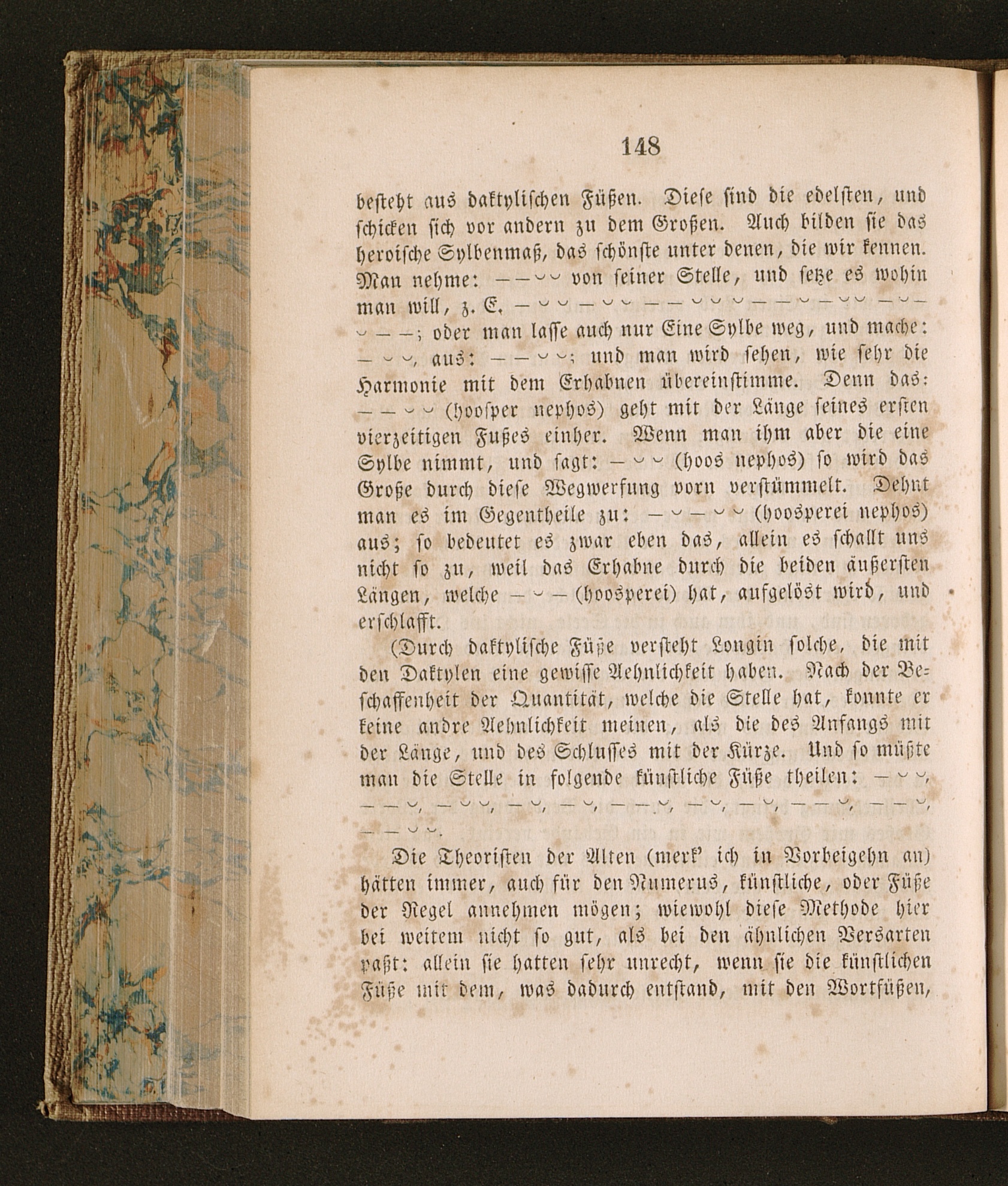 148

besteht aus daktylischen Füßen. Diese sind die edelsten, und schicken sich vor andern zu dem Großen. Auch bilden sie das heroische Sylbenmaß, das schönste unter denen, die wir kennen. Man nehme: — — ⏑ ⏑ von seiner Stelle, und setze es wohin man will, z. E. — ⏑ ⏑ — ⏑ ⏑ — — ⏑ ⏑ ⏑ — — ⏑ — ⏑ ⏑ — ⏑ — ⏑ — —; oder man lasse auch nur Eine Sylbe weg, und mache: — ⏑ ⏑, aus: — — ⏑ ⏑; und man wird sehen, wie sehr die Harmonie mit dem Erhabnen übereinstimme. Denn das: — — ⏑ ⏑ (hoosper nephos) geht mit der Länge seines ersten vierzeitigen Fußes einher. Wenn man ihm aber die eine Sylbe nimmt, und sagt: — ⏑ ⏑ (hoos nephos) so wird das Große durch diese Wegwerfung vorn verstümmelt. Dehnt man es im Gegentheile zu: — ⏑ — ⏑ ⏑ (hoosperei nephos) aus; so bedeutet es zwar eben das, allein es schallt uns nicht so zu, weil das Erhabne durch die beiden äußersten Längen, welche — ⏑ — (hoosperei) hat, aufgelöst wird, und erschlafft.

(Durch daktylische Füße versteht Longin solche, die mit den Daktylen eine gewisse Aehnlichkeit haben. Nach der Beschaffenheit der Quantität, welche die Stelle hat, konnte er keine andre Aehnlichkeit meinen, als die des Anfangs mit der Länge, und des Schlusses mit der Kürze. Und so müßte man die Stelle in folgende künstliche Füße theilen: — ⏑ ⏑, — — ⏑, — ⏑ ⏑, — ⏑, — ⏑, — — ⏑, — ⏑, — ⏑, — — ⏑, — — ⏑, — — ⏑ ⏑.

Die Theoristen der Alten (merk' ich in Vorbeigehn an) hätten immer, auch für den Numerus, künstliche, oder Füße der Regel annehmen mögen; wiewohl diese Methode hier bei weitem nicht so gut, als bei den ähnlichen Versarten paßt: allein sie hatten sehr unrecht, wenn sie die künstlichen Füße mit dem, was dadurch entstand, mit den Wortfüßen,